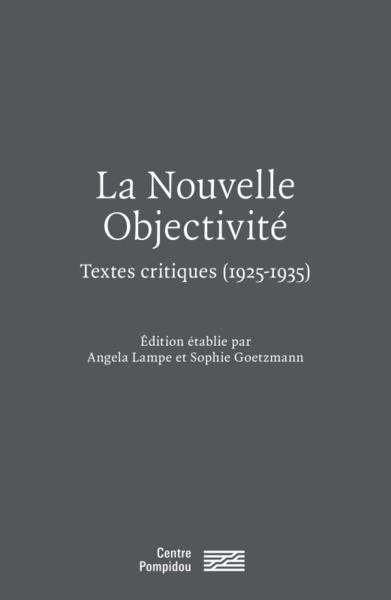 La Nouvelle Objectivité

Textes critiques (1925-1935)

Édition établie par Angela Lampe et Sophie Goetzmann

Centre Pompidou